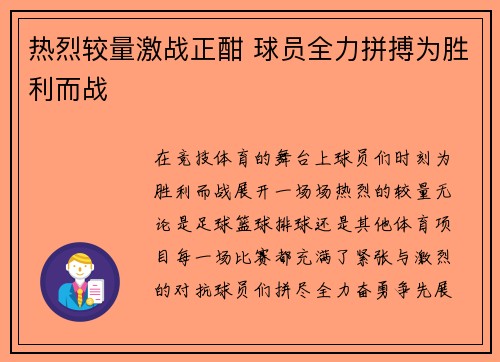 热烈较量激战正酣 球员全力拼搏为胜利而战

在竞技体育的舞台上球员们时刻为胜利而战展开一场场热烈的较量无论是足球篮球排球还是其他体育项目每一场比赛都充满了紧张与激烈的对抗球员们拼尽全力奋勇争先展